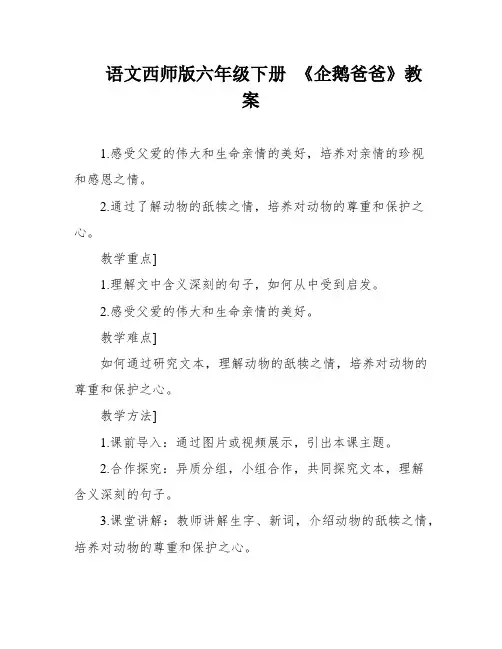 语文西师版六年级下册 《企鹅爸爸》教案

1.感受父爱的伟大和生命亲情的美好，培养对亲情的珍视和感恩之情。

2.通过了解动物的舐犊之情，培养对动物的尊重和保护之心。

教学重点]

1.理解文中含义深刻的句子，如何从中受到启发。

2.感受父爱的伟大和生命亲情的美好。

教学难点]

如何通过研究文本，理解动物的舐犊之情，培养对动物的尊重和保护之心。

教学方法]

1.课前导入：通过图片或视频展示，引出本课主题。

2.合作探究：异质分组，小组合作，共同探究文本，理解含义深刻的句子。

3.课堂讲解：教师讲解生字、新词，介绍动物的舐犊之情，培养对动物的尊重和保护之心。